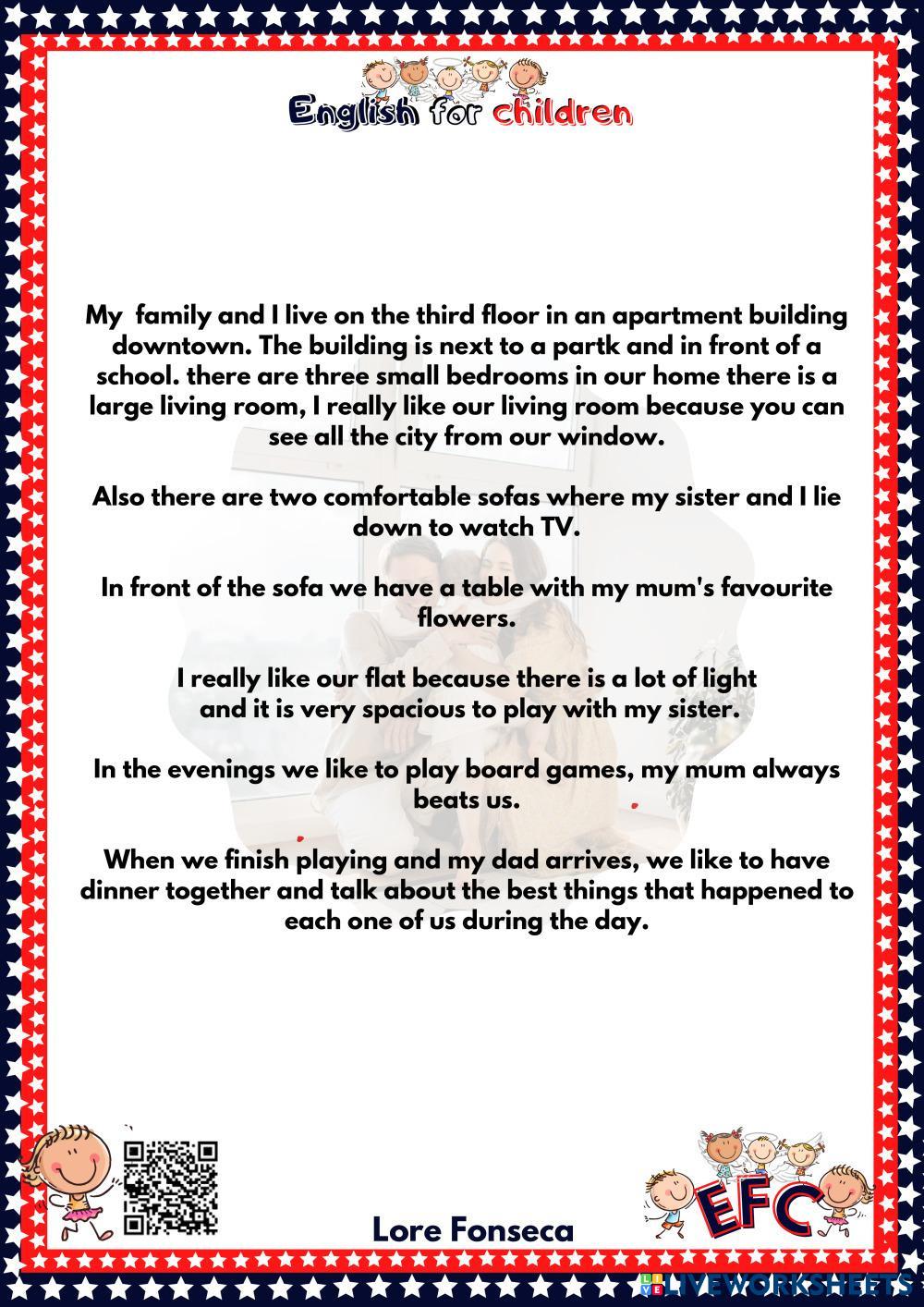 English for children

My family and I live on the third floor in an apartment building downtown. The building is next to a partk and in front of a school. there are three small bedrooms in our home there is a large living room, I really like our living room because you can see all the city from our window.

Also there are two comfortable sofas where my sister and I lie down to watch TV.

In front of the sofa we have a table with my mum's favourite flowers.

I really like our flat because there is a lot of light and it is very spacious to play with my sister.

In the evenings we like to play board games, my mum always beats us.

When we finish playing and my dad arrives, we like to have dinner together and talk about the best things that happened to each one of us during the day.

Lore Fonseca

EFC

LIVEWORKSHEETS